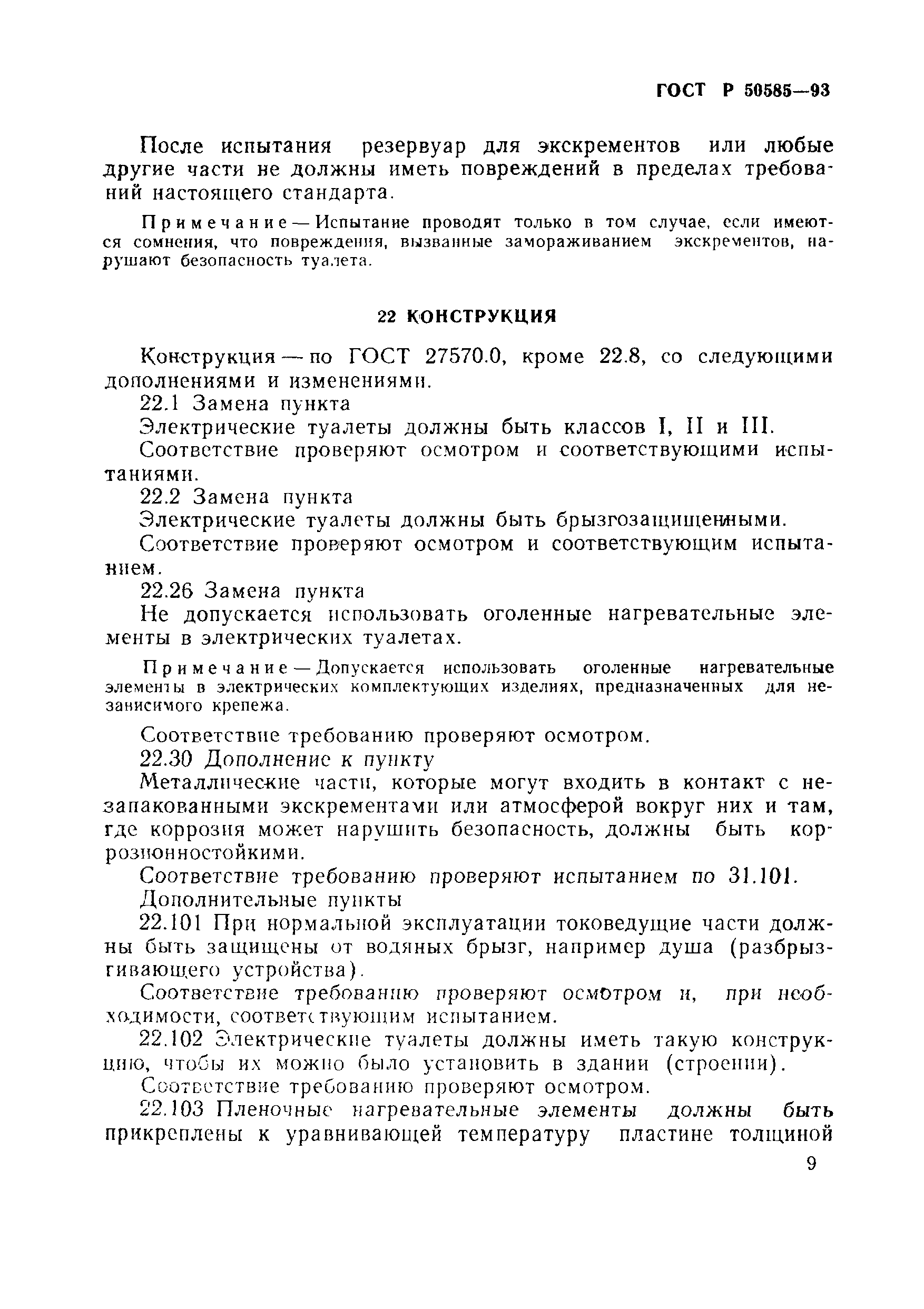 ГОСТ Р 50585—93

После испытания резервуар для экскрементов или любые другие части не должны иметь повреждений в пределах требований настоящего стандарта.

Примечание — Испытание проводят только в том случае, если имеются сомнения, что повреждения, вызванные замораживанием экскрементов, нарушают безопасность туалета.

22 КОНСТРУКЦИЯ

Конструкция — по ГОСТ 27570.0, кроме 22.8, со следующими дополнениями и изменениями.

22.1 Замена пункта

Электрические туалеты должны быть классов I, II и III.

Соответствие проверяют осмотром и соответствующими испытаниями.

22.2 Замена пункта

Электрические туалеты должны быть брызгозащищенными.

Соответствие проверяют осмотром и соответствующим испытанием.

22.26 Замена пункта

Не допускается использовать оголенные нагревательные элементы в электрических туалетах.

Примечание — Допускается использовать оголенные нагревательные элементы в электрических комплектующих изделиях, предназначенных для независимого крепежа.

Соответствие требованию проверяют осмотром.

22.30 Дополнение к пункту

Металлические части, которые могут входить в контакт с незапакованными экскрементами или атмосферой вокруг них и там, где коррозия может нарушить безопасность, должны быть коррозионностойкими.

Соответствие требованию проверяют испытанием по 31.101.

Дополнительные пункты

22.101 При нормальной эксплуатации токоведущие части должны быть защищены от водяных брызг, например душа (разбрызгивающего устройства).

Соответствие требованию проверяют осмотром и, при необходимости, соответствующим испытанием.

22.102 Электрические туалеты должны иметь такую конструкцию, чтобы их можно было установить в здании (строении).

Соответствие требованию проверяют осмотром.

22.103 Пленочные нагревательные элементы должны быть прикреплены к уравнивающей температуру пластине толщиной

9